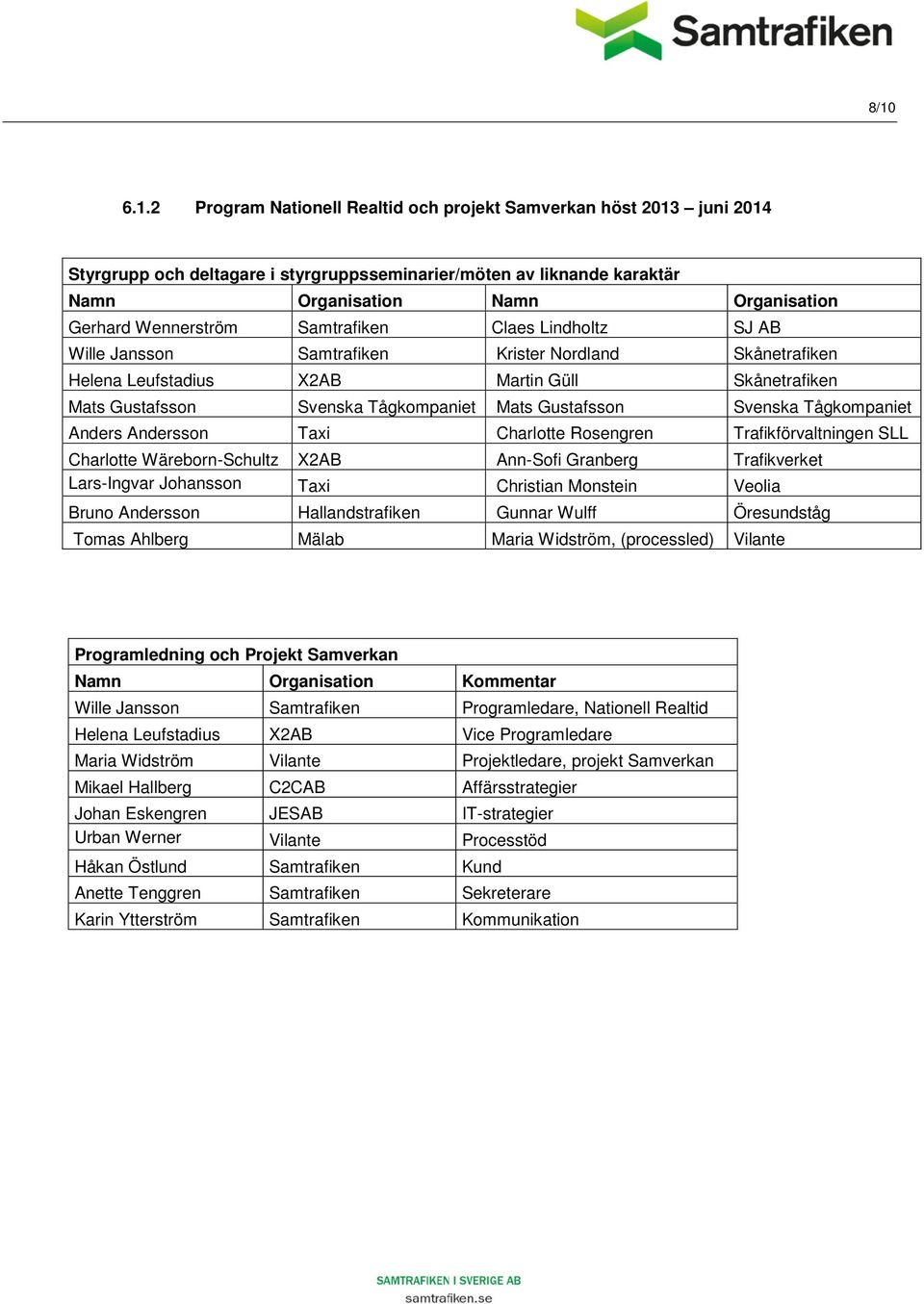 Samtrafiken

8/10

6.1.2 Program Nationell Realtid och projekt Samverkan höst 2013 – juni 2014

Styrgrupp och deltagare i styrgruppsseminarier/möten av liknande karaktär

| Namn | Organisation | Namn | Organisation |
|---|---|---|---|
| Gerhard Wennerström | Samtrafiken | Claes Lindholtz | SJ AB |
| Wille Jansson | Samtrafiken | Krister Nordland | Skånetrafiken |
| Helena Leufstadius | X2AB | Martin Güll | Skånetrafiken |
| Mats Gustafsson | Svenska Tågkompaniet | Mats Gustafsson | Svenska Tågkompaniet |
| Anders Andersson | Taxi | Charlotte Rosengren | Trafikförvaltningen SLL |
| Charlotte Wäreborn-Schultz | X2AB | Ann-Sofi Granberg | Trafikverket |
| Lars-Ingvar Johansson | Taxi | Christian Monstein | Veolia |
| Bruno Andersson | Hallandstrafiken | Gunnar Wulff | Öresundståg |
| Tomas Ahlberg | Mälab | Maria Widström, (processled) | Vilante |

Programledning och Projekt Samverkan

| Namn | Organisation | Kommentar |
|---|---|---|
| Wille Jansson | Samtrafiken | Programledare, Nationell Realtid |
| Helena Leufstadius | X2AB | Vice Programledare |
| Maria Widström | Vilante | Projektledare, projekt Samverkan |
| Mikael Hallberg | C2CAB | Affärsstrategier |
| Johan Eskengren | JESAB | IT-strategier |
| Urban Werner | Vilante | Processtöd |
| Håkan Östlund | Samtrafiken | Kund |
| Anette Tenggren | Samtrafiken | Sekreterare |
| Karin Ytterström | Samtrafiken | Kommunikation |

SAMTRAFIKEN I SVERIGE AB
samtrafiken.se